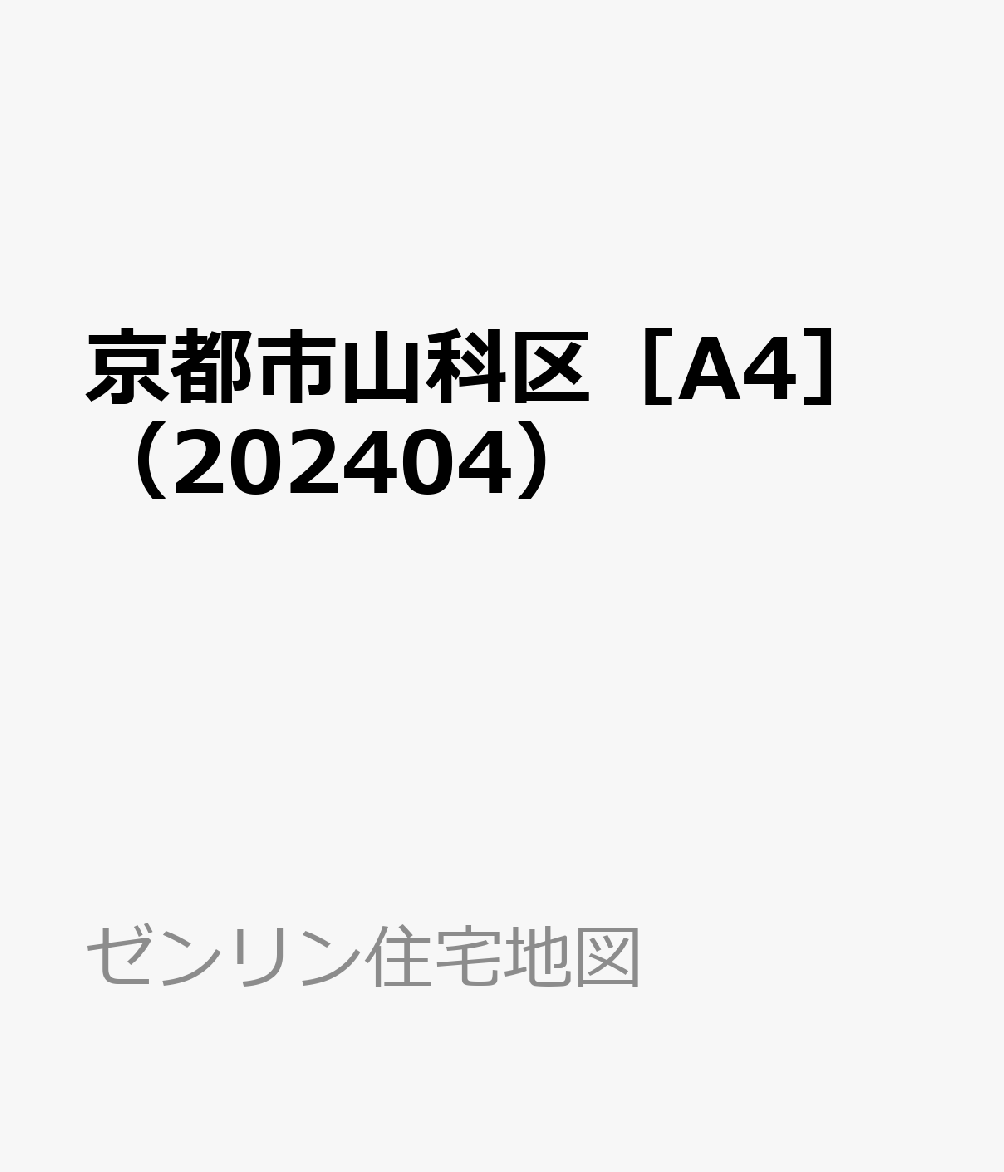 京都市山科区［A4］（202404）

ゼンリン住宅地図